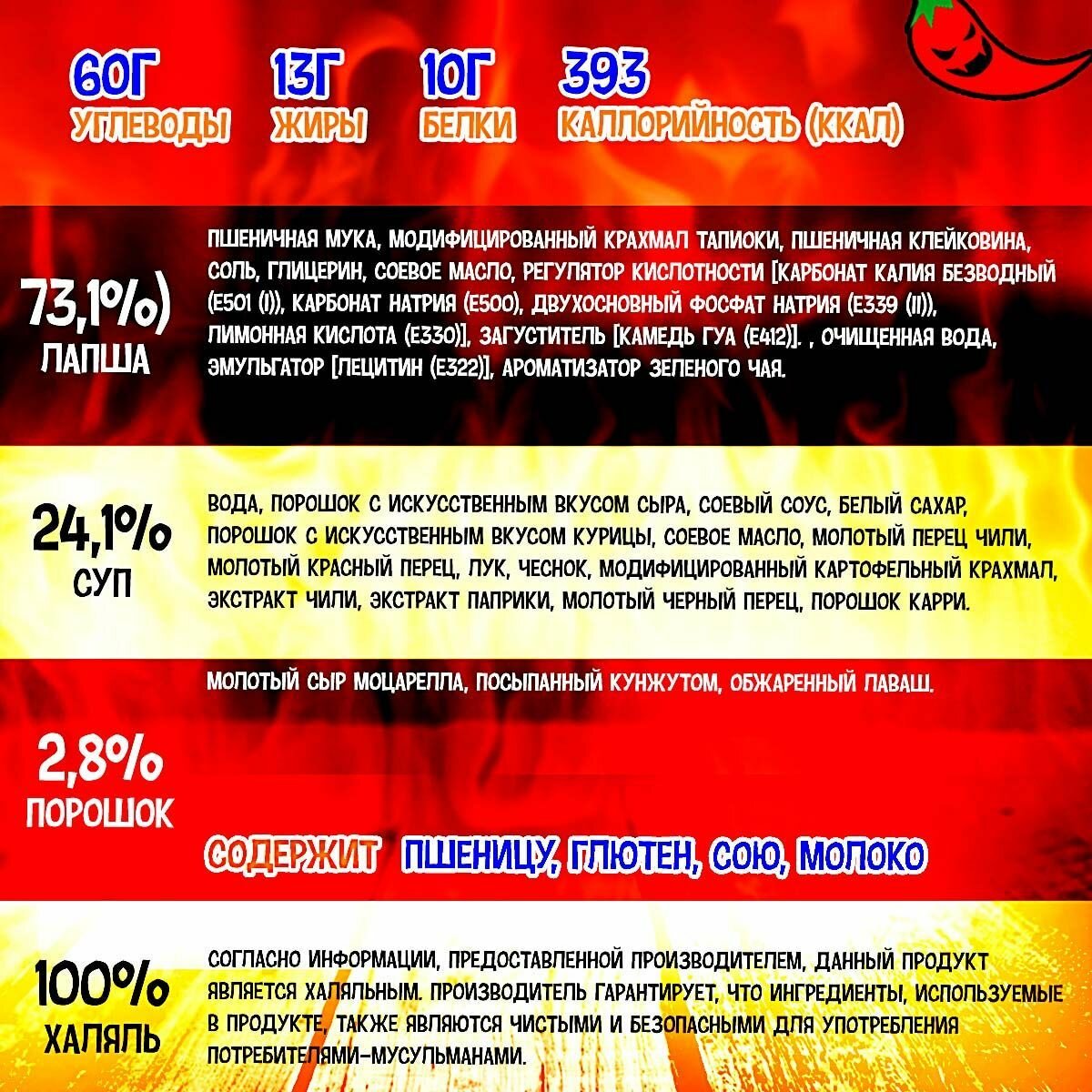 60Г
УГЛЕВОДЫ

13Г
ЖИРЫ

10Г
БЕЛКИ

393
КАЛЛОРИЙНОСТЬ (ККАЛ)

73,1%)
ЛАПША

ПШЕНИЧНАЯ МУКА, МОДИФИЦИРОВАННЫЙ КРАХМАЛ ТАПИОКИ, ПШЕНИЧНАЯ КЛЕЙКОВИНА, СОЛЬ, ГЛИЦЕРИН, СОЕВОЕ МАСЛО, РЕГУЛЯТОР КИСЛОТНОСТИ [КАРБОНАТ КАЛИЯ БЕЗВОДНЫЙ (E501 (I)), КАРБОНАТ НАТРИЯ (E500), ДВУХОСНОВНЫЙ ФОСФАТ НАТРИЯ (E339 (II)), ЛИМОННАЯ КИСЛОТА (E330)], ЗАГУСТИТЕЛЬ [КАМЕДЬ ГУА (E412)]. , ОЧИЩЕННАЯ ВОДА, ЭМУЛЬГАТОР [ЛЕЦИТИН (E322)], АРОМАТИЗАТОР ЗЕЛЕНОГО ЧАЯ.

24,1%
СУП

ВОДА, ПОРОШОК С ИСКУССТВЕННЫМ ВКУСОМ СЫРА, СОЕВЫЙ СОУС, БЕЛЫЙ САХАР, ПОРОШОК С ИСКУССТВЕННЫМ ВКУСОМ КУРИЦЫ, СОЕВОЕ МАСЛО, МОЛОТЫЙ ПЕРЕЦ ЧИЛИ, МОЛОТЫЙ КРАСНЫЙ ПЕРЕЦ, ЛУК, ЧЕСНОК, МОДИФИЦИРОВАННЫЙ КАРТОФЕЛЬНЫЙ КРАХМАЛ, ЭКСТРАКТ ЧИЛИ, ЭКСТРАКТ ПАПРИКИ, МОЛОТЫЙ ЧЕРНЫЙ ПЕРЕЦ, ПОРОШОК КАРРИ.

МОЛОТЫЙ СЫР МОЦАРЕЛЛА, ПОСЫПАННЫЙ КУНЖУТОМ, ОБЖАРЕННЫЙ ЛАВАШ.

2,8%
ПОРОШОК

СОДЕРЖИТ ПШЕНИЦУ, ГЛЮТЕН, СОЮ, МОЛОКО

100%
ХАЛЯЛЬ

СОГЛАСНО ИНФОРМАЦИИ, ПРЕДОСТАВЛЕННОЙ ПРОИЗВОДИТЕЛЕМ, ДАННЫЙ ПРОДУКТ ЯВЛЯЕТСЯ ХАЛЯЛЬНЫМ. ПРОИЗВОДИТЕЛЬ ГАРАНТИРУЕТ, ЧТО ИНГРЕДИЕНТЫ, ИСПОЛЬЗУЕМЫЕ В ПРОДУКТЕ, ТАКЖЕ ЯВЛЯЮТСЯ ЧИСТЫМИ И БЕЗОПАСНЫМИ ДЛЯ УПОТРЕБЛЕНИЯ ПОТРЕБИТЕЛЯМИ-МУСУЛЬМАНАМИ.